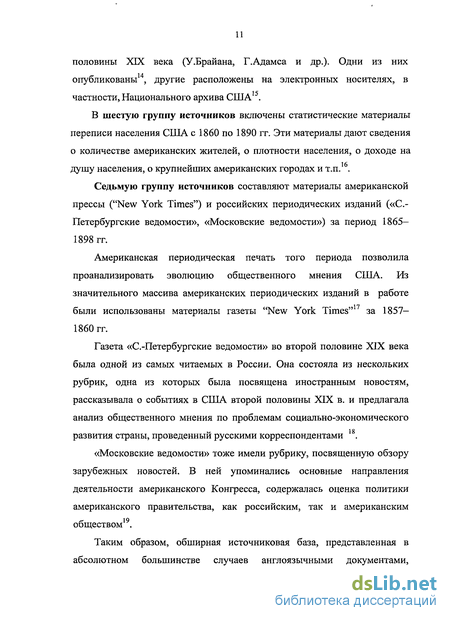 11

половины XIX века (У.Брайана, Г.Адамса и др.). Одни из них опубликованы$^{14}$, другие расположены на электронных носителях, в частности, Национального архива США$^{15}$.

В шестую группу источников включены статистические материалы переписи населения США с 1860 по 1890 гг. Эти материалы дают сведения о количестве американских жителей, о плотности населения, о доходе на душу населения, о крупнейших американских городах и т.п.$^{16}$.

Седьмую группу источников составляют материалы американской прессы ("New York Times") и российских периодических изданий («С.-Петербургские ведомости», «Московские ведомости») за период 1865–1898 гг.

Американская периодическая печать того периода позволила проанализировать эволюцию общественного мнения США. Из значительного массива американских периодических изданий в работе были использованы материалы газеты "New York Times"$^{17}$ за 1857–1860 гг.

Газета «С.-Петербургские ведомости» во второй половине XIX века была одной из самых читаемых в России. Она состояла из нескольких рубрик, одна из которых была посвящена иностранным новостям, рассказывала о событиях в США второй половины XIX в. и предлагала анализ общественного мнения по проблемам социально-экономического развития страны, проведенный русскими корреспондентами $^{18}$.

«Московские ведомости» тоже имели рубрику, посвященную обзору зарубежных новостей. В ней упоминались основные направления деятельности американского Конгресса, содержалась оценка политики американского правительства, как российским, так и американским обществом$^{19}$.

Таким образом, обширная источниковая база, представленная в абсолютном большинстве случаев англоязычными документами,

dsLib.net
библиотека диссертаций